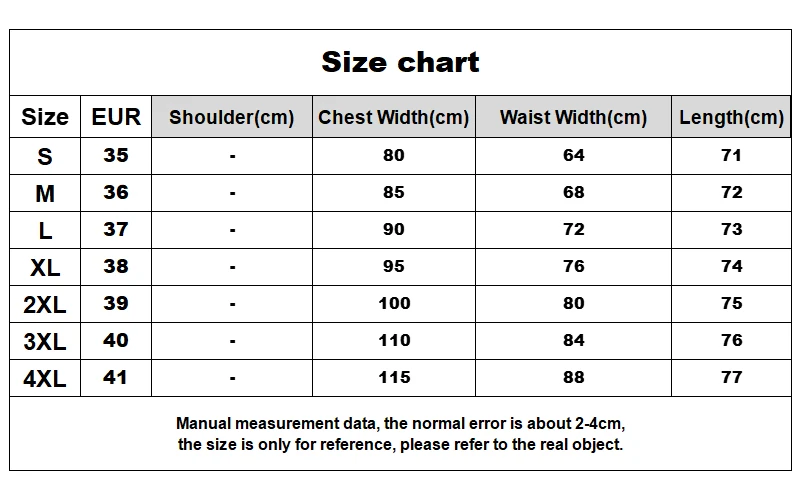 Size chart

| Size | EUR | Shoulder(cm) | Chest Width(cm) | Waist Width(cm) | Length(cm) |
|---|---|---|---|---|---|
| S | 35 | - | 80 | 64 | 71 |
| M | 36 | - | 85 | 68 | 72 |
| L | 37 | - | 90 | 72 | 73 |
| XL | 38 | - | 95 | 76 | 74 |
| 2XL | 39 | - | 100 | 80 | 75 |
| 3XL | 40 | - | 110 | 84 | 76 |
| 4XL | 41 | - | 115 | 88 | 77 |

Manual measurement data, the normal error is about 2-4cm, the size is only for reference, please refer to the real object.